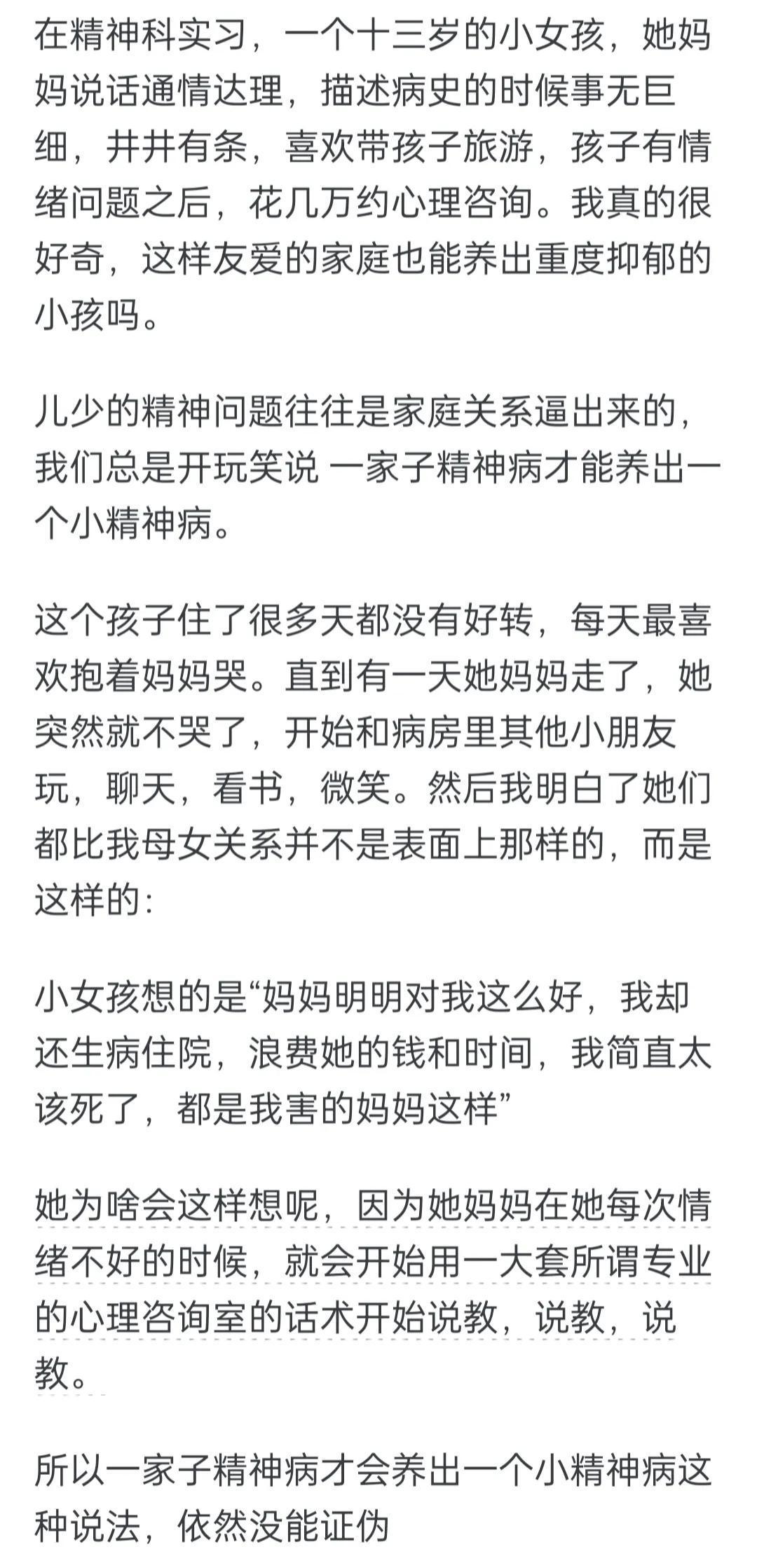 在精神科实习，一个十三岁的小女孩，她妈妈说话通情达理，描述病史的时候事无巨细，井井有条，喜欢带孩子旅游，孩子有情绪问题之后，花几万约心理咨询。我真的很好奇，这样友爱的家庭也能养出重度抑郁的小孩吗。

儿少的精神问题往往是家庭关系逼出来的，我们总是开玩笑说 一家子精神病才能养出一个小精神病。

这个孩子住了很多天都没有好转，每天最喜欢抱着妈妈哭。直到有一天她妈妈走了，她突然就不哭了，开始和病房里其他小朋友玩，聊天，看书，微笑。然后我明白了她们都比我母女关系并不是表面上那样的，而是这样的：

小女孩想的是“妈妈明明对我这么好，我却还生病住院，浪费她的钱和时间，我简直太该死了，都是我害的妈妈这样”

她为啥会这样想呢，因为她妈妈在她每次情绪不好的时候，就会开始用一大套所谓专业的心理咨询室的话术开始说教，说教，说教。

所以一家子精神病才会养出一个小精神病这种说法，依然没能证伪